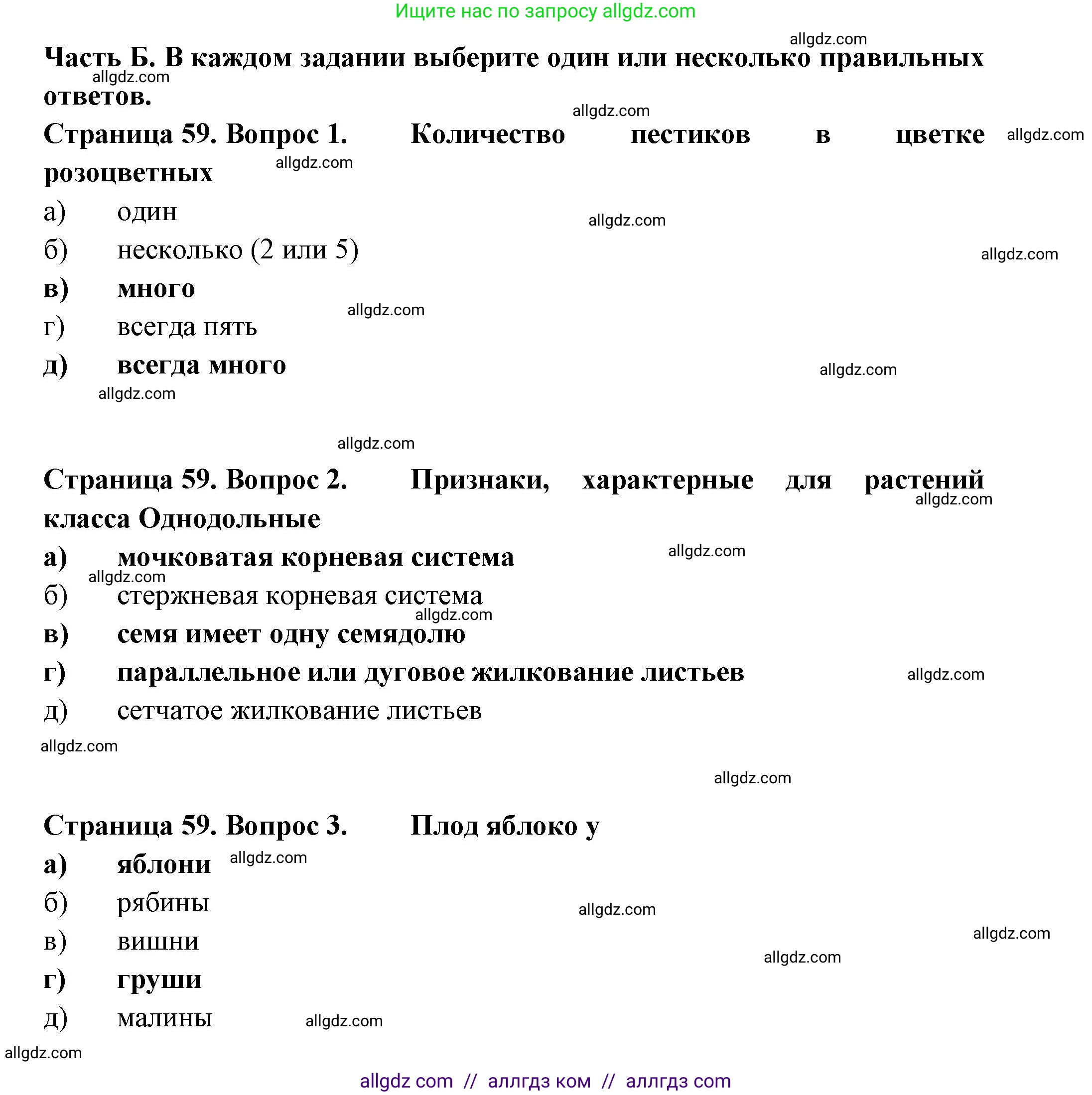 Ищите нас по запросу allgdz.com

allgdz.com

Часть Б. В каждом задании выберите один или несколько правильных ответов.

allgdz.com

allgdz.com

Страница 59. Вопрос 1. Количество пестиков в цветке розоцветных

allgdz.com

allgdz.com

а) один

allgdz.com

б) несколько (2 или 5)

allgdz.com

в) много

allgdz.com

г) всегда пять

д) всегда много

allgdz.com

allgdz.com

allgdz.com

Страница 59. Вопрос 2. Признаки, характерные для растений класса Однодольные

allgdz.com

а) мочковатая корневая система

allgdz.com

allgdz.com

б) стержневая корневая система

allgdz.com

в) семя имеет одну семядолю

г) параллельное или дуговое жилкование листьев

allgdz.com

д) сетчатое жилкование листьев

allgdz.com

allgdz.com

Страница 59. Вопрос 3. Плод яблоко у

а) яблони

allgdz.com

б) рябины

allgdz.com

в) вишни

allgdz.com

allgdz.com

г) груши

д) малины

allgdz.com

allgdz.com

allgdz com // аллгдз ком // аллгдз com